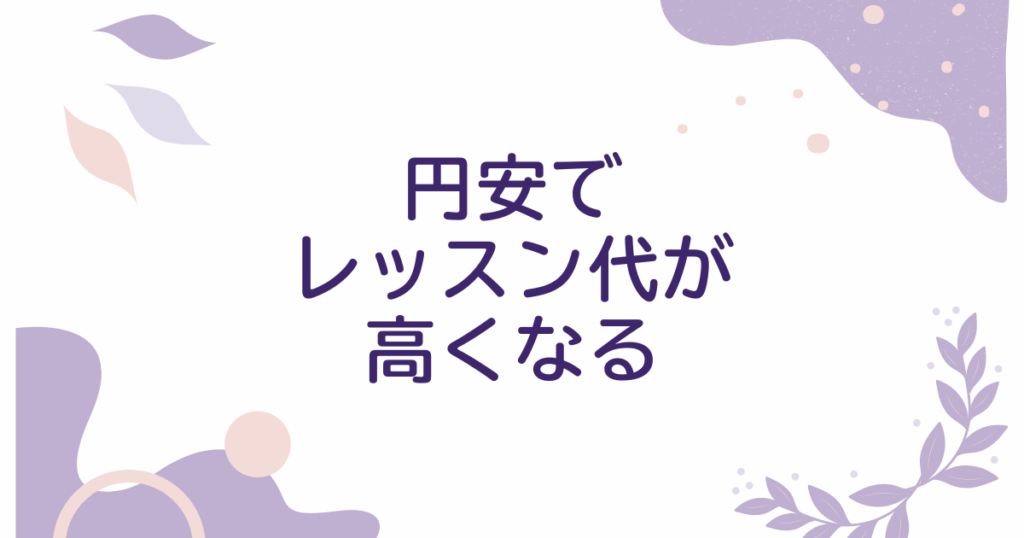 円安で
レッスン代が
高くなる